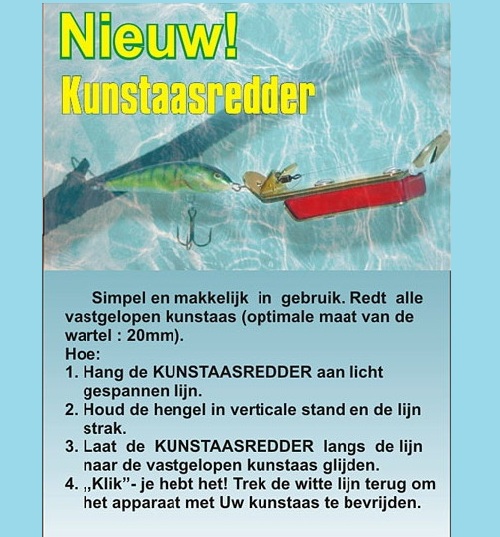 Nieuw!
Kunstaasredder

Simpel en makkelijk in gebruik. Redt alle vastgelopen kunstaas (optimale maat van de wartel : 20mm).
Hoe:
1. Hang de KUNSTAASREDDER aan licht gespannen lijn.
2. Houd de hengel in verticale stand en de lijn strak.
3. Laat de KUNSTAASREDDER langs de lijn naar de vastgelopen kunstaas glijden.
4. „Klik”- je hebt het! Trek de witte lijn terug om het apparaat met Uw kunstaas te bevrijden.